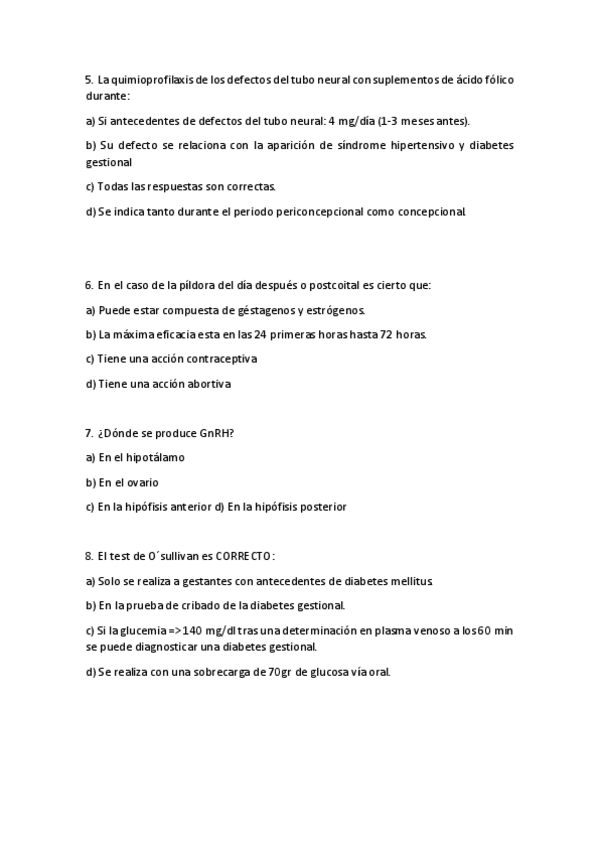 5. La quimioprofilaxis de los defectos del tubo neural con suplementos de ácido fólico durante:

a) Si antecedentes de defectos del tubo neural: 4 mg/día (1-3 meses antes).

b) Su defecto se relaciona con la aparición de síndrome hipertensivo y diabetes gestional

c) Todas las respuestas son correctas.

d) Se indica tanto durante el período periconcepcional como concepcional.

6. En el caso de la píldora del día después o postcoital es cierto que:

a) Puede estar compuesta de géstagenos y estrógenos.

b) La máxima eficacia esta en las 24 primeras horas hasta 72 horas.

c) Tiene una acción contraceptiva

d) Tiene una acción abortiva

7. ¿Dónde se produce GnRH?

a) En el hipotálamo

b) En el ovario

c) En la hipófisis anterior d) En la hipófisis posterior

8. El test de O´sullivan es CORRECTO:

a) Solo se realiza a gestantes con antecedentes de diabetes mellitus.

b) En la prueba de cribado de la diabetes gestional.

c) Si la glucemia =>140 mg/dl tras una determinación en plasma venoso a los 60 min se puede diagnosticar una diabetes gestional.

d) Se realiza con una sobrecarga de 70gr de glucosa vía oral.